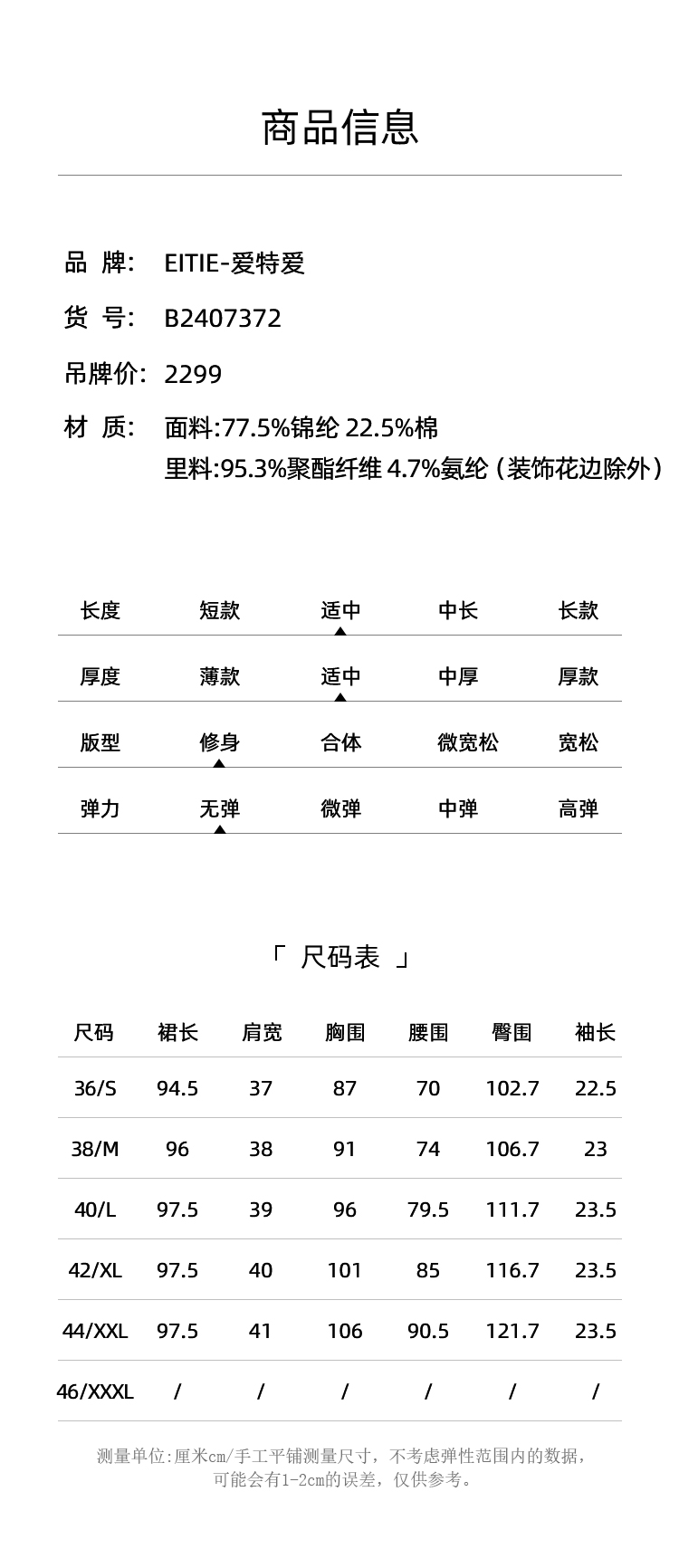 商品信息

品 牌: EITIE-爱特爱

货 号: B2407372

吊牌价: 2299

材 质: 面料:77.5%锦纶 22.5%棉
里料:95.3%聚酯纤维 4.7%氨纶（装饰花边除外）

| 长度 | 短款 | 适中 | 中长 | 长款 |
|---|---|---|---|---|
| 厚度 | 薄款 | 适中 | 中厚 | 厚款 |
| 版型 | 修身 | 合体 | 微宽松 | 宽松 |
| 弹力 | 无弹 | 微弹 | 中弹 | 高弹 |

「 尺码表 」

| 尺码 | 裙长 | 肩宽 | 胸围 | 腰围 | 臀围 | 袖长 |
|---|---|---|---|---|---|---|
| 36/S | 94.5 | 37 | 87 | 70 | 102.7 | 22.5 |
| 38/M | 96 | 38 | 91 | 74 | 106.7 | 23 |
| 40/L | 97.5 | 39 | 96 | 79.5 | 111.7 | 23.5 |
| 42/XL | 97.5 | 40 | 101 | 85 | 116.7 | 23.5 |
| 44/XXL | 97.5 | 41 | 106 | 90.5 | 121.7 | 23.5 |
| 46/XXXL | / | / | / | / | / | / |

测量单位:厘米cm/手工平铺测量尺寸，不考虑弹性范围内的数据，可能会有1-2cm的误差，仅供参考。